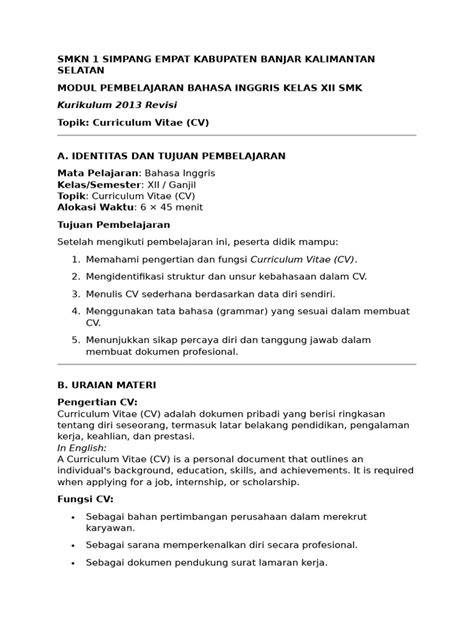 SMKN 1 SIMPANG EMPAT KABUPATEN BANJAR KALIMANTAN SELATAN

MODUL PEMBELAJARAN BAHASA INGGRIS KELAS XII SMK

Kurikulum 2013 Revisi

Topik: Curriculum Vitae (CV)

A. IDENTITAS DAN TUJUAN PEMBELAJARAN

Mata Pelajaran: Bahasa Inggris
Kelas/Semester: XII / Ganjil
Topik: Curriculum Vitae (CV)
Alokasi Waktu: 6 × 45 menit

Tujuan Pembelajaran

Setelah mengikuti pembelajaran ini, peserta didik mampu:

1. Memahami pengertian dan fungsi Curriculum Vitae (CV).
2. Mengidentifikasi struktur dan unsur kebahasaan dalam CV.
3. Menulis CV sederhana berdasarkan data diri sendiri.
4. Menggunakan tata bahasa (grammar) yang sesuai dalam membuat CV.
5. Menunjukkan sikap percaya diri dan tanggung jawab dalam membuat dokumen profesional.

B. URAIAN MATERI

Pengertian CV:
Curriculum Vitae (CV) adalah dokumen pribadi yang berisi ringkasan tentang diri seseorang, termasuk latar belakang pendidikan, pengalaman kerja, keahlian, dan prestasi.
In English:
A Curriculum Vitae (CV) is a personal document that outlines an individual's background, education, skills, and achievements. It is required when applying for a job, internship, or scholarship.

Fungsi CV:

• Sebagai bahan pertimbangan perusahaan dalam merekrut karyawan.
• Sebagai sarana memperkenalkan diri secara profesional.
• Sebagai dokumen pendukung surat lamaran kerja.